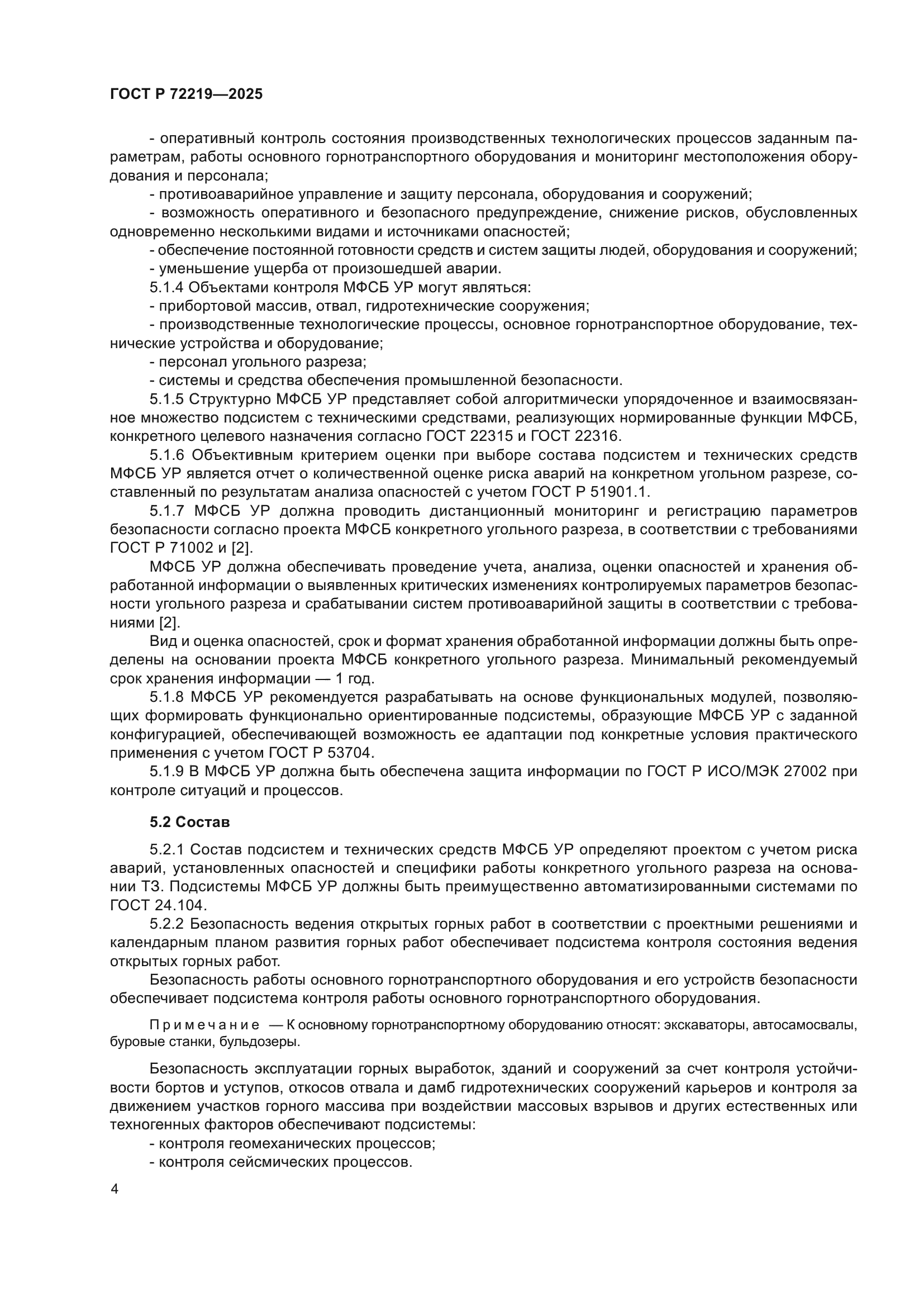 ГОСТ Р 72219—2025

- оперативный контроль состояния производственных технологических процессов заданным параметрам, работы основного горнотранспортного оборудования и мониторинг местоположения оборудования и персонала;

- противоаварийное управление и защиту персонала, оборудования и сооружений;

- возможность оперативного и безопасного предупреждение, снижение рисков, обусловленных одновременно несколькими видами и источниками опасностей;

- обеспечение постоянной готовности средств и систем защиты людей, оборудования и сооружений;

- уменьшение ущерба от произошедшей аварии.

5.1.4 Объектами контроля МФСБ УР могут являться:

- прибортовой массив, отвал, гидротехнические сооружения;

- производственные технологические процессы, основное горнотранспортное оборудование, технические устройства и оборудование;

- персонал угольного разреза;

- системы и средства обеспечения промышленной безопасности.

5.1.5 Структурно МФСБ УР представляет собой алгоритмически упорядоченное и взаимосвязанное множество подсистем с техническими средствами, реализующих нормированные функции МФСБ, конкретного целевого назначения согласно ГОСТ 22315 и ГОСТ 22316.

5.1.6 Объективным критерием оценки при выборе состава подсистем и технических средств МФСБ УР является отчет о количественной оценке риска аварий на конкретном угольном разрезе, составленный по результатам анализа опасностей с учетом ГОСТ Р 51901.1.

5.1.7 МФСБ УР должна проводить дистанционный мониторинг и регистрацию параметров безопасности согласно проекта МФСБ конкретного угольного разреза, в соответствии с требованиями ГОСТ Р 71002 и [2].

МФСБ УР должна обеспечивать проведение учета, анализа, оценки опасностей и хранения обработанной информации о выявленных критических изменениях контролируемых параметров безопасности угольного разреза и срабатывании систем противоаварийной защиты в соответствии с требованиями [2].

Вид и оценка опасностей, срок и формат хранения обработанной информации должны быть определены на основании проекта МФСБ конкретного угольного разреза. Минимальный рекомендуемый срок хранения информации — 1 год.

5.1.8 МФСБ УР рекомендуется разрабатывать на основе функциональных модулей, позволяющих формировать функционально ориентированные подсистемы, образующие МФСБ УР с заданной конфигурацией, обеспечивающей возможность ее адаптации под конкретные условия практического применения с учетом ГОСТ Р 53704.

5.1.9 В МФСБ УР должна быть обеспечена защита информации по ГОСТ Р ИСО/МЭК 27002 при контроле ситуаций и процессов.

5.2 Состав

5.2.1 Состав подсистем и технических средств МФСБ УР определяют проектом с учетом риска аварий, установленных опасностей и специфики работы конкретного угольного разреза на основании ТЗ. Подсистемы МФСБ УР должны быть преимущественно автоматизированными системами по ГОСТ 24.104.

5.2.2 Безопасность ведения открытых горных работ в соответствии с проектными решениями и календарным планом развития горных работ обеспечивает подсистема контроля состояния ведения открытых горных работ.

Безопасность работы основного горнотранспортного оборудования и его устройств безопасности обеспечивает подсистема контроля работы основного горнотранспортного оборудования.

Примечание — К основному горнотранспортному оборудованию относят: экскаваторы, автосамосвалы, буровые станки, бульдозеры.

Безопасность эксплуатации горных выработок, зданий и сооружений за счет контроля устойчивости бортов и уступов, откосов отвала и дамб гидротехнических сооружений карьеров и контроля за движением участков горного массива при воздействии массовых взрывов и других естественных или техногенных факторов обеспечивают подсистемы:

- контроля геомеханических процессов;

- контроля сейсмических процессов.

4